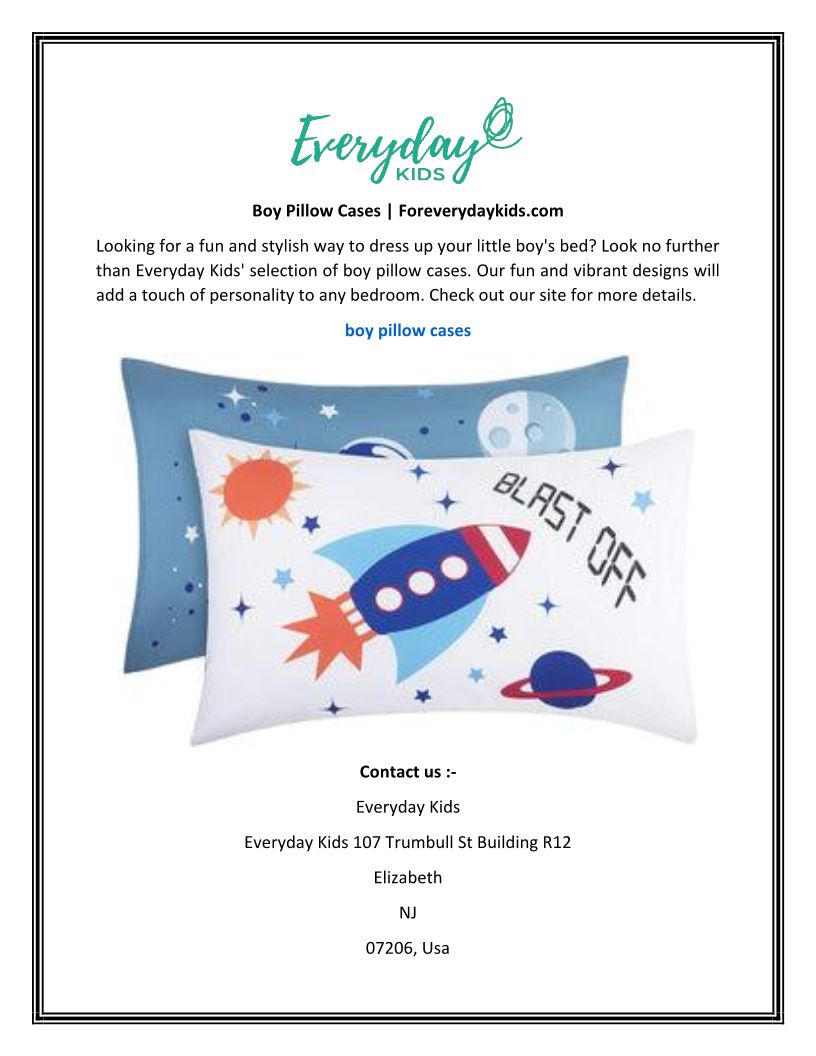 Everyday KIDS

Boy Pillow Cases | Foreverydaykids.com

Looking for a fun and stylish way to dress up your little boy's bed? Look no further than Everyday Kids' selection of boy pillow cases. Our fun and vibrant designs will add a touch of personality to any bedroom. Check out our site for more details.

boy pillow cases

BLAST OFF

Contact us :-

Everyday Kids

Everyday Kids 107 Trumbull St Building R12

Elizabeth

NJ

07206, Usa